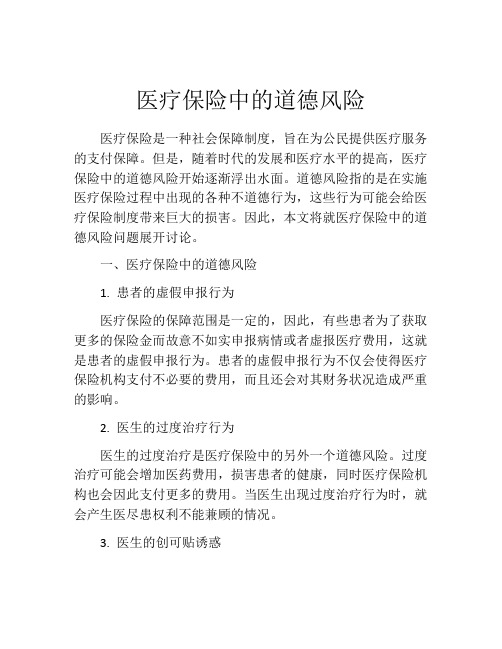 医疗保险中的道德风险

医疗保险是一种社会保障制度，旨在为公民提供医疗服务的支付保障。但是，随着时代的发展和医疗水平的提高，医疗保险中的道德风险开始逐渐浮出水面。道德风险指的是在实施医疗保险过程中出现的各种不道德行为，这些行为可能会给医疗保险制度带来巨大的损害。因此，本文将就医疗保险中的道德风险问题展开讨论。

一、医疗保险中的道德风险

1. 患者的虚假申报行为

医疗保险的保障范围是一定的，因此，有些患者为了获取更多的保险金而故意不如实申报病情或者虚报医疗费用，这就是患者的虚假申报行为。患者的虚假申报行为不仅会使得医疗保险机构支付不必要的费用，而且还会对其财务状况造成严重的影响。

2. 医生的过度治疗行为

医生的过度治疗是医疗保险中的另外一个道德风险。过度治疗可能会增加医药费用，损害患者的健康，同时医疗保险机构也会因此支付更多的费用。当医生出现过度治疗行为时，就会产生医尽患权利不能兼顾的情况。

3. 医生的创可贴诱惑